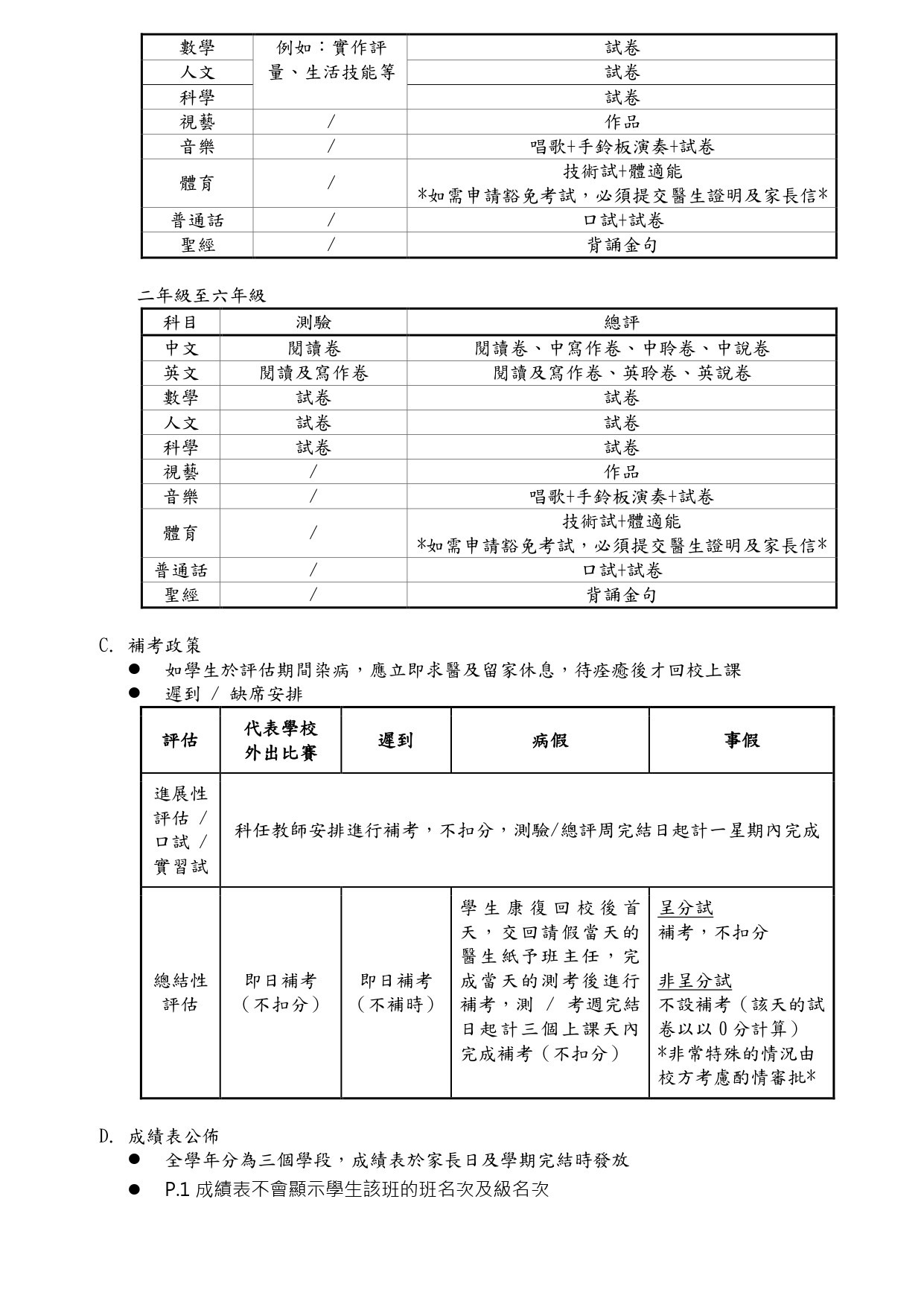 | 數學 | 例如：實作評量、生活技能等 | 試卷 |
|---|---|---|
| 人文 |  | 試卷 |
| 科學 |  | 試卷 |
| 視藝 | / | 作品 |
| 音樂 | / | 唱歌+手鈴板演奏+試卷 |
| 體育 | / | 技術試+體適能 *如需申請豁免考試，必須提交醫生證明及家長信* |
| 普通話 | / | 口試+試卷 |
| 聖經 | / | 背誦金句 |

二年級至六年級

| 科目 | 測驗 | 總評 |
|---|---|---|
| 中文 | 閱讀卷 | 閱讀卷、中寫作卷、中聆卷、中說卷 |
| 英文 | 閱讀及寫作卷 | 閱讀及寫作卷、英聆卷、英說卷 |
| 數學 | 試卷 | 試卷 |
| 人文 | 試卷 | 試卷 |
| 科學 | 試卷 | 試卷 |
| 視藝 | / | 作品 |
| 音樂 | / | 唱歌+手鈴板演奏+試卷 |
| 體育 | / | 技術試+體適能 *如需申請豁免考試，必須提交醫生證明及家長信* |
| 普通話 | / | 口試+試卷 |
| 聖經 | / | 背誦金句 |

C. 補考政策
• 如學生於評估期間染病，應立即求醫及留家休息，待痊癒後才回校上課
• 遲到 / 缺席安排

| 評估 | 代表學校外出比賽 | 遲到 | 病假 | 事假 |
|---|---|---|---|---|
| 進展性評估 / 口試 / 實習試 | 科任教師安排進行補考，不扣分，測驗/總評周完結日起計一星期內完成 |  |  |  |
| 總結性評估 | 即日補考（不扣分） | 即日補考（不補時） | 學生康復回校後首天，交回請假當天的醫生紙予班主任，完成當天的測考後進行補考，測 / 考週完結日起計三個上課天內完成補考（不扣分） | 呈分試 補考，不扣分 非呈分試 不設補考（該天的試卷以以0分計算） *非常特殊的情況由校方考慮酌情審批* |

D. 成績表公佈
• 全學年分為三個學段，成績表於家長日及學期完結時發放
• P.1成績表不會顯示學生該班的班名次及級名次